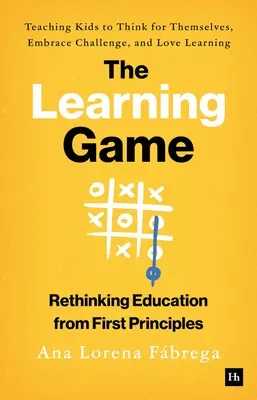 Teaching Kids to Think for Themselves, Embrace Challenge, and Love Learning

The Learning Game

Rethinking Education from First Principles

Ana Lorena Fábrega

Hh